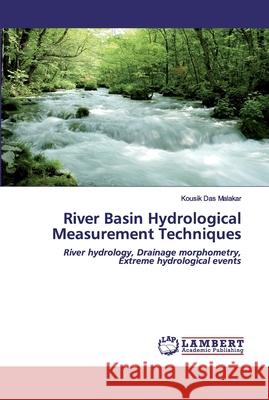 Kousik Das Malakar

River Basin Hydrological Measurement Techniques

River hydrology, Drainage morphometry, Extreme hydrological events

LAP
LAMBERT
Academic Publishing

Kraina Książek